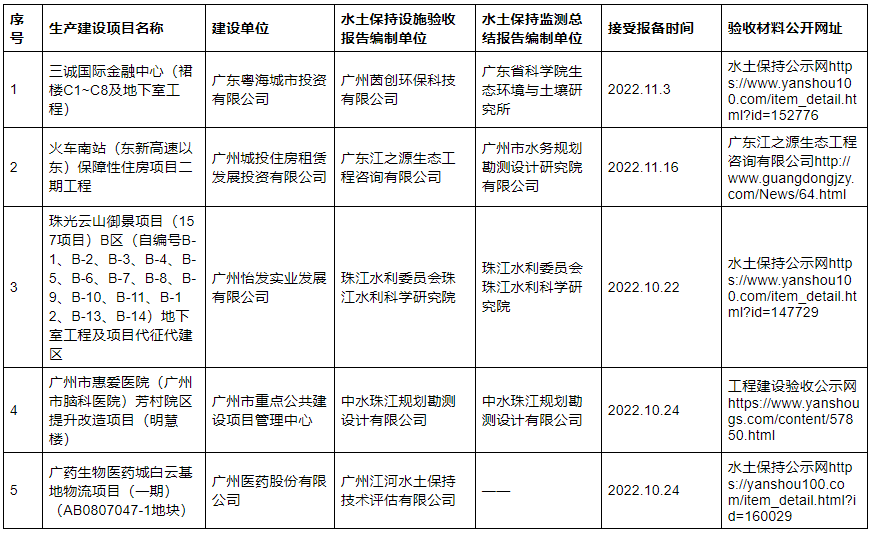 | 序号 | 生产建设项目名称 | 建设单位 | 水土保持设施验收报告编制单位 | 水土保持监测总结报告编制单位 | 接受报备时间 | 验收材料公开网址 |
|---|---|---|---|---|---|---|
| 1 | 三诚国际金融中心（裙楼C1~C8及地下室工程） | 广东粤海城市投资有限公司 | 广州茵创环保科技有限公司 | 广东省科学院生态环境与土壤研究所 | 2022.11.3 | 水土保持公示网https://www.yanshou100.com/item_detail.html?id=152776 |
| 2 | 火车南站（东新高速以东）保障性住房项目二期工程 | 广州城投住房租赁发展投资有限公司 | 广东江之源生态工程咨询有限公司 | 广州市水务规划勘测设计研究院有限公司 | 2022.11.16 | 广东江之源生态工程咨询有限公司http://www.guangdongjzy.com/News/64.html |
| 3 | 珠光云山御景项目（157项目）B区（自编号B-1、B-2、B-3、B-4、B-5、B-6、B-7、B-8、B-9、B-10、B-11、B-12、B-13、B-14）地下室工程及项目代征代建区 | 广州怡发实业发展有限公司 | 珠江水利委员会珠江水利科学研究院 | 珠江水利委员会珠江水利科学研究院 | 2022.10.22 | 水土保持公示网https://www.yanshou100.com/item_detail.html?id=147729 |
| 4 | 广州市惠爱医院（广州市脑科医院）芳村院区提升改造项目（明慧楼） | 广州市重点公共建设项目管理中心 | 中水珠江规划勘测设计有限公司 | 中水珠江规划勘测设计有限公司 | 2022.10.24 | 工程建设验收公示网https://www.yanshougs.com/content/57850.html |
| 5 | 广药生物医药城白云基地物流项目（一期）（AB0807047-1地块） | 广州医药股份有限公司 | 广州江河水土保持技术评估有限公司 | —— | 2022.10.24 | 水土保持公示网https://yanshou100.com/item_detail.html?id=160029 |